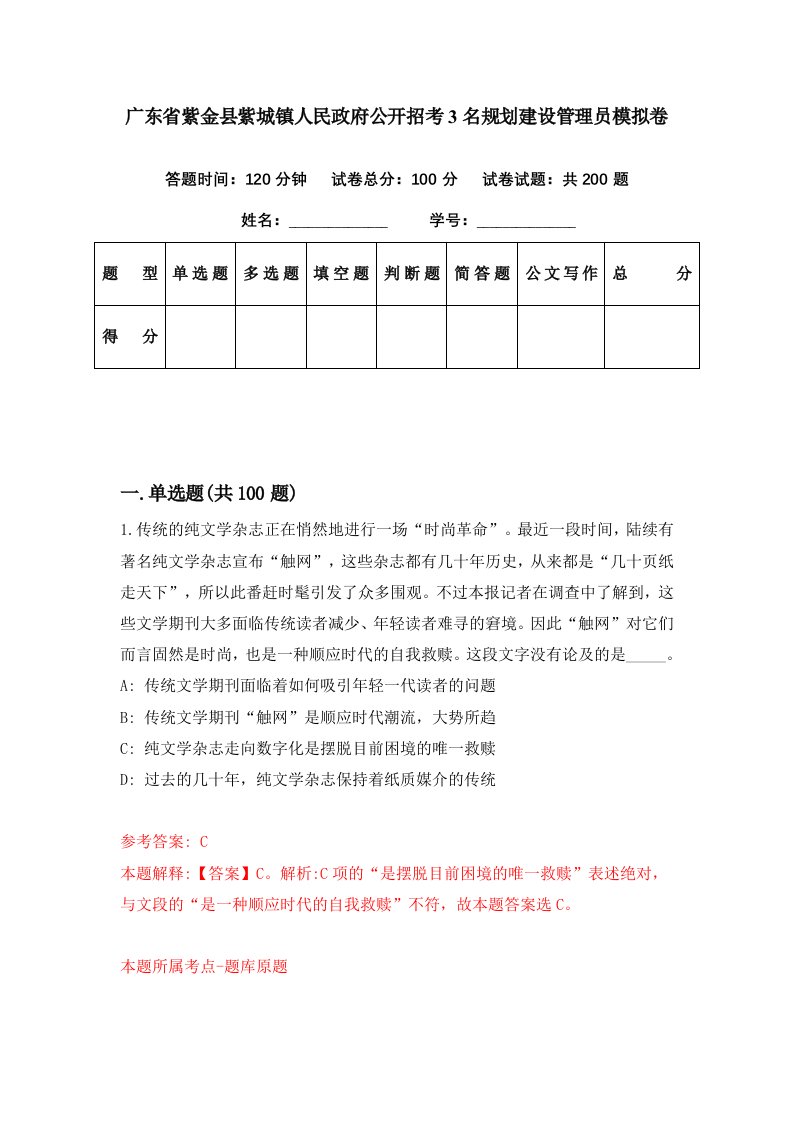 广东省紫金县紫城镇人民政府公开招考3名规划建设管理员模拟卷

答题时间：120分钟　试卷总分：100分　试卷试题：共200题

姓名：____________　学号：____________

| 题　型 | 单选题 | 多选题 | 填空题 | 判断题 | 简答题 | 公文写作 | 总　分 |
|---|---|---|---|---|---|---|---|
| 得　分 |  |  |  |  |  |  |  |

一.单选题(共100题)

1.传统的纯文学杂志正在悄然地进行一场“时尚革命”。最近一段时间，陆续有著名纯文学杂志宣布“触网”，这些杂志都有几十年历史，从来都是“几十页纸走天下”，所以此番赶时髦引发了众多围观。不过本报记者在调查中了解到，这些文学期刊大多面临传统读者减少、年轻读者难寻的窘境。因此“触网”对它们而言固然是时尚，也是一种顺应时代的自我救赎。这段文字没有论及的是_____。
A: 传统文学期刊面临着如何吸引年轻一代读者的问题
B: 传统文学期刊“触网”是顺应时代潮流，大势所趋
C: 纯文学杂志走向数字化是摆脱目前困境的唯一救赎
D: 过去的几十年，纯文学杂志保持着纸质媒介的传统

参考答案: C
本题解释:【答案】C。解析:C项的“是摆脱目前困境的唯一救赎”表述绝对，与文段的“是一种顺应时代的自我救赎”不符，故本题答案选C。

本题所属考点-题库原题